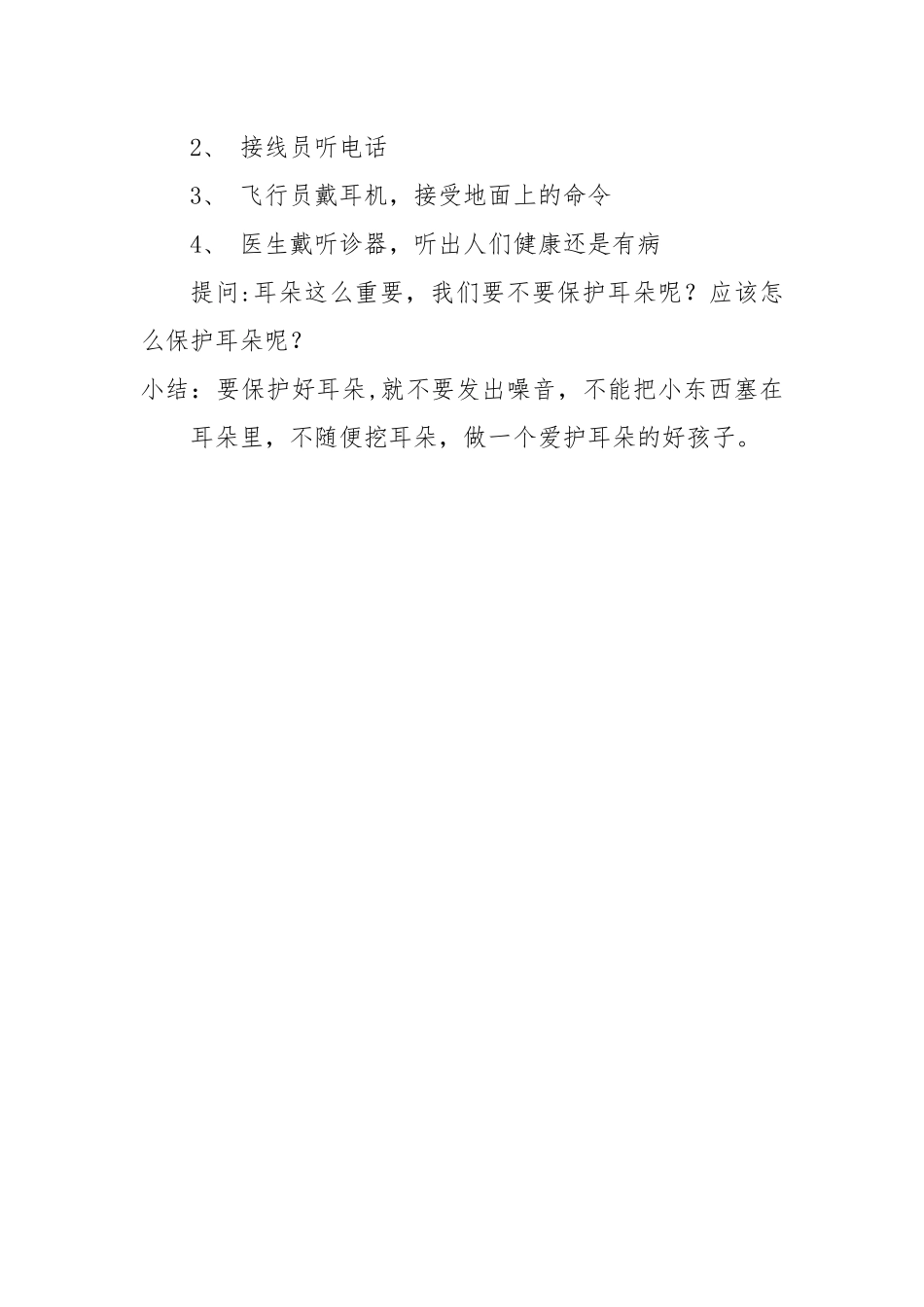 2、 接线员听电话

3、 飞行员戴耳机，接受地面上的命令

4、 医生戴听诊器，听出人们健康还是有病

提问:耳朵这么重要，我们要不要保护耳朵呢？应该怎么保护耳朵呢？

小结：要保护好耳朵,就不要发出噪音，不能把小东西塞在耳朵里，不随便挖耳朵，做一个爱护耳朵的好孩子。